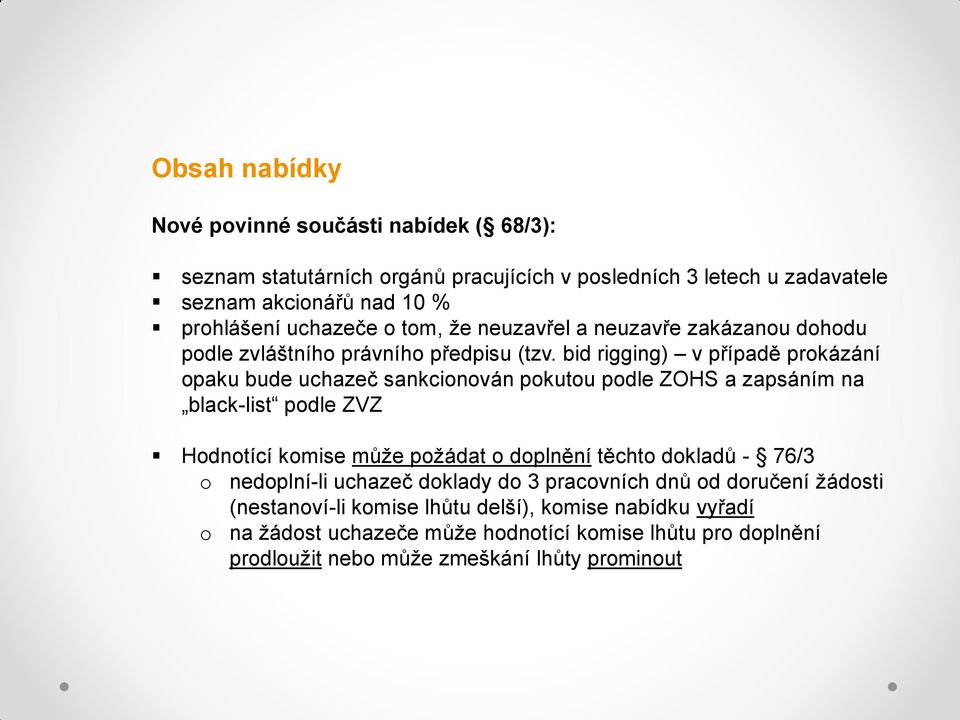 Obsah nabídky

Nové povinné součásti nabídek (§ 68/3):

▪ seznam statutárních orgánů pracujících v posledních 3 letech u zadavatele
▪ seznam akcionářů nad 10 %
▪ prohlášení uchazeče o tom, že neuzavřel a neuzavře zakázanou dohodu podle zvláštního právního předpisu (tzv. bid rigging) – v případě prokázání opaku bude uchazeč sankcionován pokutou podle ZOHS a zapsáním na „black-list“ podle ZVZ

▪ Hodnotící komise může požádat o doplnění těchto dokladů - § 76/3
  o nedoplní-li uchazeč doklady do 3 pracovních dnů od doručení žádosti (nestanoví-li komise lhůtu delší), komise nabídku vyřadí
  o na žádost uchazeče může hodnotící komise lhůtu pro doplnění prodloužit nebo může zmeškání lhůty prominout